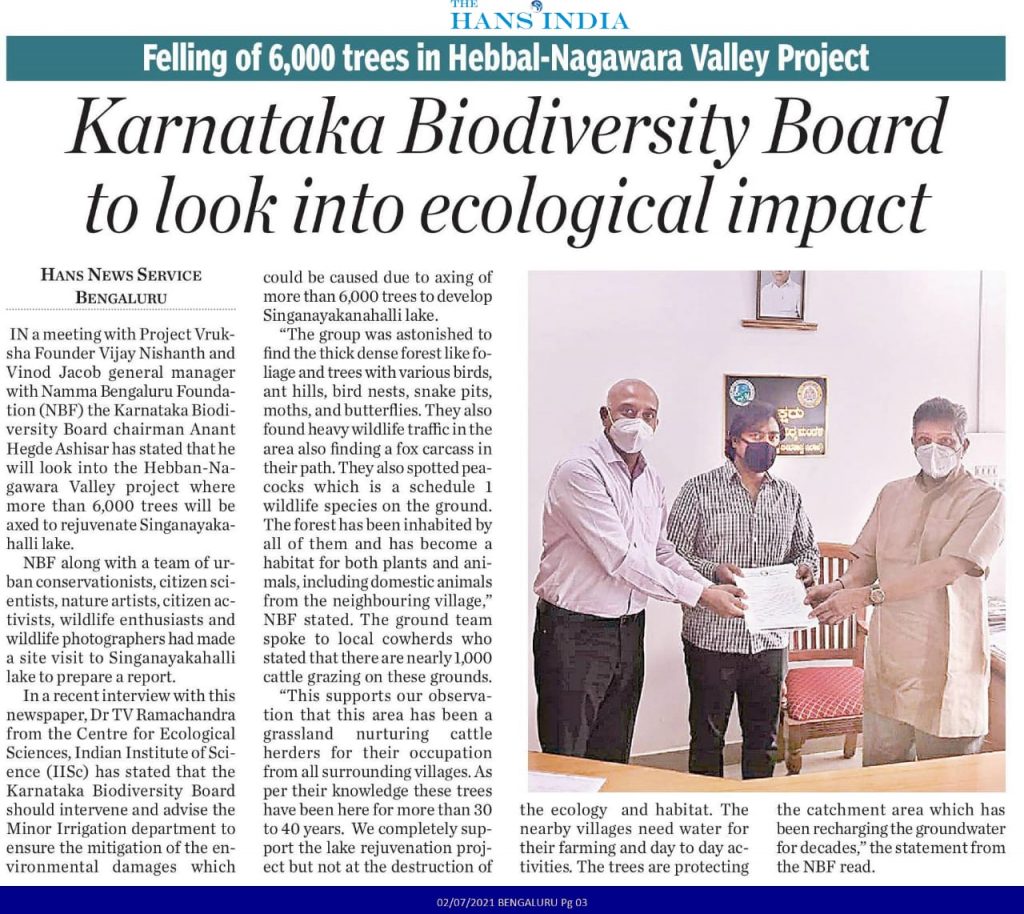 THE HANS INDIA

Felling of 6,000 trees in Hebbal-Nagawara Valley Project

Karnataka Biodiversity Board to look into ecological impact

HANS NEWS SERVICE
BENGALURU

IN a meeting with Project Vruksha Founder Vijay Nishanth and Vinod Jacob general manager with Namma Bengaluru Foundation (NBF) the Karnataka Biodiversity Board chairman Anant Hegde Ashisar has stated that he will look into the Hebban-Nagawara Valley project where more than 6,000 trees will be axed to rejuvenate Singanayakahalli lake.

NBF along with a team of urban conservationists, citizen scientists, nature artists, citizen activists, wildlife enthusiasts and wildlife photographers had made a site visit to Singanayakahalli lake to prepare a report.

In a recent interview with this newspaper, Dr TV Ramachandra from the Centre for Ecological Sciences, Indian Institute of Science (IISc) has stated that the Karnataka Biodiversity Board should intervene and advise the Minor Irrigation department to ensure the mitigation of the environmental damages which could be caused due to axing of more than 6,000 trees to develop Singanayakanahalli lake.

"The group was astonished to find the thick dense forest like foliage and trees with various birds, ant hills, bird nests, snake pits, moths, and butterflies. They also found heavy wildlife traffic in the area also finding a fox carcass in their path. They also spotted peacocks which is a schedule 1 wildlife species on the ground. The forest has been inhabited by all of them and has become a habitat for both plants and animals, including domestic animals from the neighbouring village," NBF stated. The ground team spoke to local cowherds who stated that there are nearly 1,000 cattle grazing on these grounds.

"This supports our observation that this area has been a grassland nurturing cattle herders for their occupation from all surrounding villages. As per their knowledge these trees have been here for more than 30 to 40 years. We completely support the lake rejuvenation project but not at the destruction of the ecology and habitat. The nearby villages need water for their farming and day to day activities. The trees are protecting the catchment area which has been recharging the groundwater for decades," the statement from the NBF read.

02/07/2021 BENGALURU Pg 03